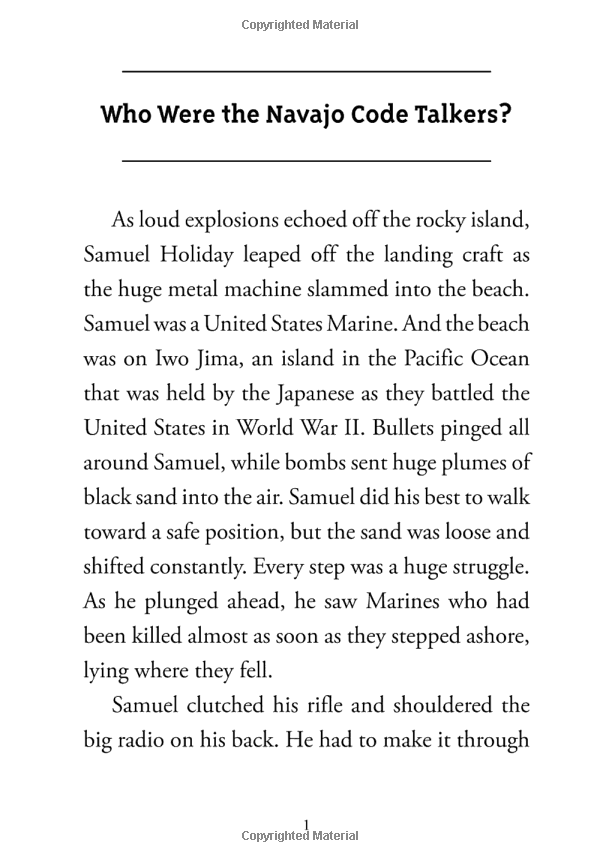 Copyrighted Material

Who Were the Navajo Code Talkers?

As loud explosions echoed off the rocky island, Samuel Holiday leaped off the landing craft as the huge metal machine slammed into the beach. Samuel was a United States Marine. And the beach was on Iwo Jima, an island in the Pacific Ocean that was held by the Japanese as they battled the United States in World War II. Bullets pinged all around Samuel, while bombs sent huge plumes of black sand into the air. Samuel did his best to walk toward a safe position, but the sand was loose and shifted constantly. Every step was a huge struggle. As he plunged ahead, he saw Marines who had been killed almost as soon as they stepped ashore, lying where they fell.

Samuel clutched his rifle and shouldered the big radio on his back. He had to make it through

1

Copyrighted Material